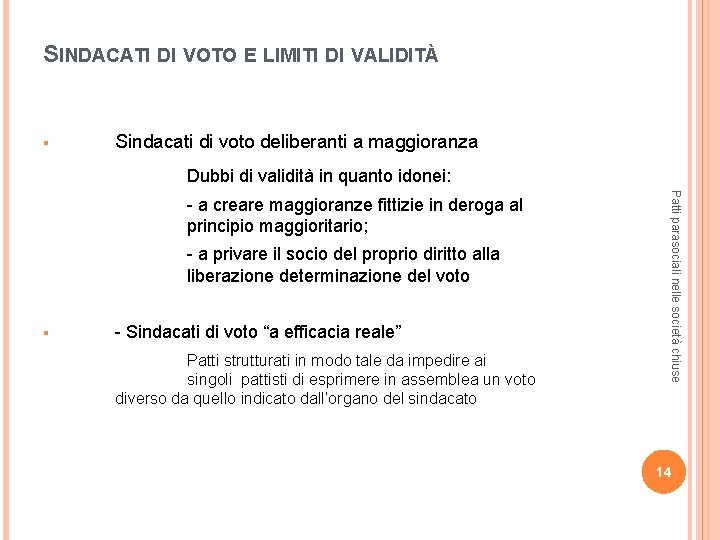 SINDACATI DI VOTO E LIMITI DI VALIDITÀ

▪ Sindacati di voto deliberanti a maggioranza

Dubbi di validità in quanto idonei:

- a creare maggioranze fittizie in deroga al principio maggioritario;

- a privare il socio del proprio diritto alla liberazione determinazione del voto

▪ - Sindacati di voto “a efficacia reale”

Patti strutturati in modo tale da impedire ai singoli pattisti di esprimere in assemblea un voto diverso da quello indicato dall'organo del sindacato

Patti parasociali nelle società chiuse

14